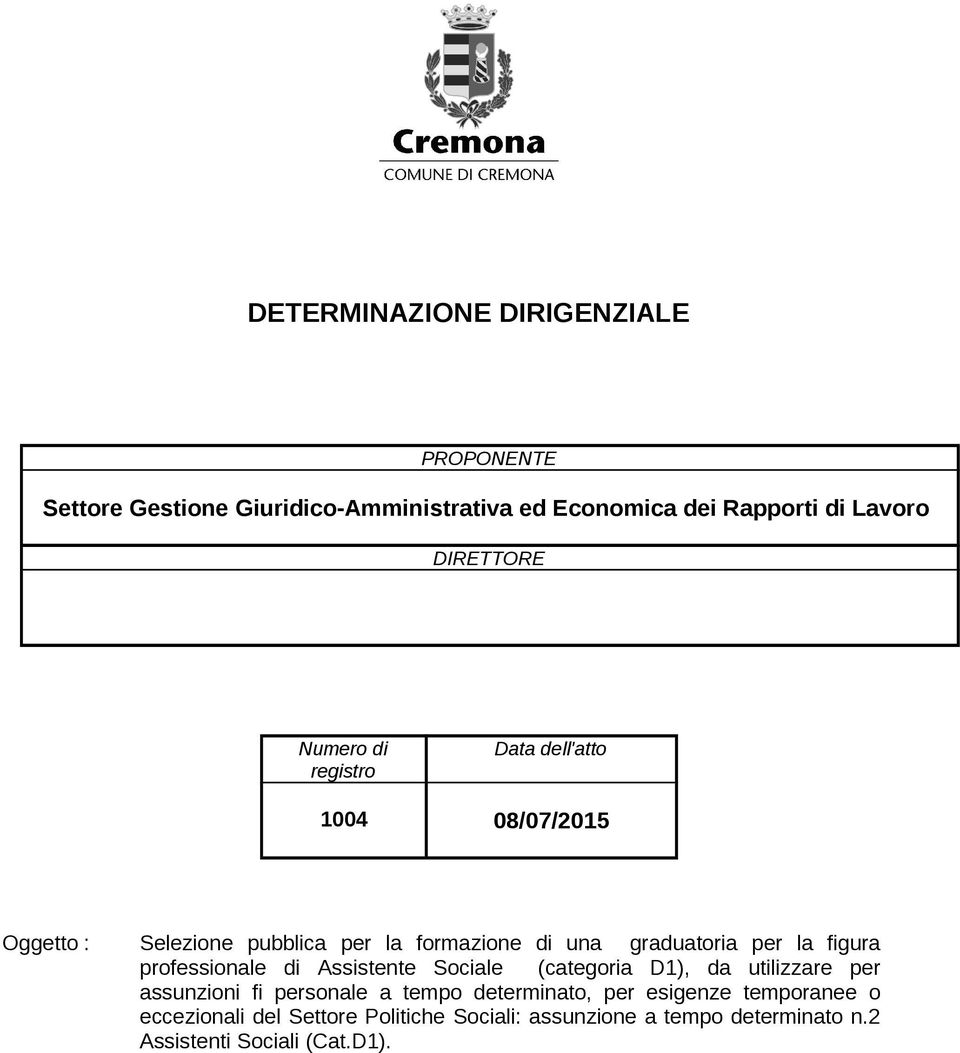 Cremona
COMUNE DI CREMONA

DETERMINAZIONE DIRIGENZIALE

PROPONENTE

Settore Gestione Giuridico-Amministrativa ed Economica dei Rapporti di Lavoro

DIRETTORE

| Numero di registro | Data dell'atto |
|---|---|
| 1004 | 08/07/2015 |

Oggetto : Selezione pubblica per la formazione di una graduatoria per la figura professionale di Assistente Sociale (categoria D1), da utilizzare per assunzioni fi personale a tempo determinato, per esigenze temporanee o eccezionali del Settore Politiche Sociali: assunzione a tempo determinato n.2 Assistenti Sociali (Cat.D1).